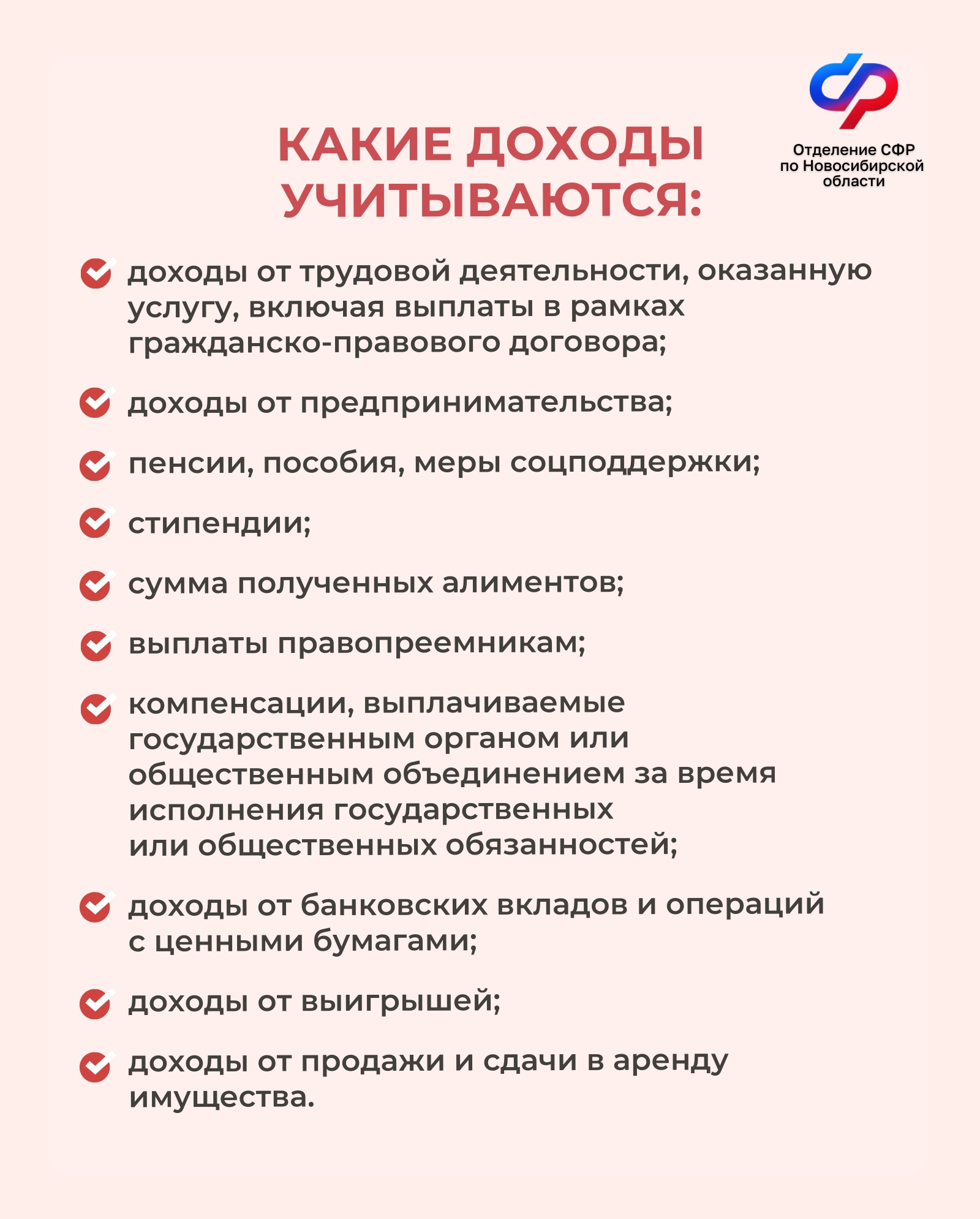 Отделение СФР по Новосибирской области

КАКИЕ ДОХОДЫ УЧИТЫВАЮТСЯ:

доходы от трудовой деятельности, оказанную услугу, включая выплаты в рамках гражданско-правового договора;

доходы от предпринимательства;

пенсии, пособия, меры соцподдержки;

стипендии;

сумма полученных алиментов;

выплаты правопреемникам;

компенсации, выплачиваемые государственным органом или общественным объединением за время исполнения государственных или общественных обязанностей;

доходы от банковских вкладов и операций с ценными бумагами;

доходы от выигрышей;

доходы от продажи и сдачи в аренду имущества.